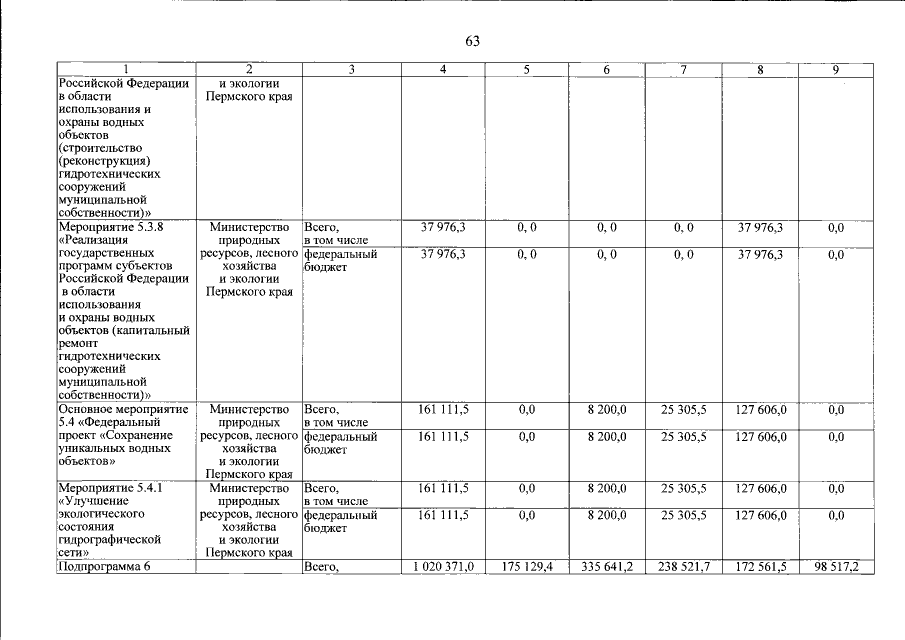 63

| 1 | 2 | 3 | 4 | 5 | 6 | 7 | 8 | 9 |
|---|---|---|---|---|---|---|---|---|
| Российской Федерации в области использования и охраны водных объектов (строительство (реконструкция) гидротехнических сооружений муниципальной собственности)» | и экологии Пермского края | | | | | | | |
| Мероприятие 5.3.8 «Реализация государственных программ субъектов Российской Федерации в области использования и охраны водных объектов (капитальный ремонт гидротехнических сооружений муниципальной собственности)» | Министерство природных ресурсов, лесного хозяйства и экологии Пермского края | Всего, в том числе | 37 976,3 | 0, 0 | 0, 0 | 0, 0 | 37 976,3 | 0,0 |
| | | федеральный бюджет | 37 976,3 | 0, 0 | 0, 0 | 0, 0 | 37 976,3 | 0,0 |
| Основное мероприятие 5.4 «Федеральный проект «Сохранение уникальных водных объектов» | Министерство природных ресурсов, лесного хозяйства и экологии Пермского края | Всего, в том числе | 161 111,5 | 0,0 | 8 200,0 | 25 305,5 | 127 606,0 | 0,0 |
| | | федеральный бюджет | 161 111,5 | 0,0 | 8 200,0 | 25 305,5 | 127 606,0 | 0,0 |
| Мероприятие 5.4.1 «Улучшение экологического состояния гидрографической сети» | Министерство природных ресурсов, лесного хозяйства и экологии Пермского края | Всего, в том числе | 161 111,5 | 0,0 | 8 200,0 | 25 305,5 | 127 606,0 | 0,0 |
| | | федеральный бюджет | 161 111,5 | 0,0 | 8 200,0 | 25 305,5 | 127 606,0 | 0,0 |
| Подпрограмма 6 | | Всего, | 1 020 371,0 | 175 129,4 | 335 641,2 | 238 521,7 | 172 561,5 | 98 517,2 |